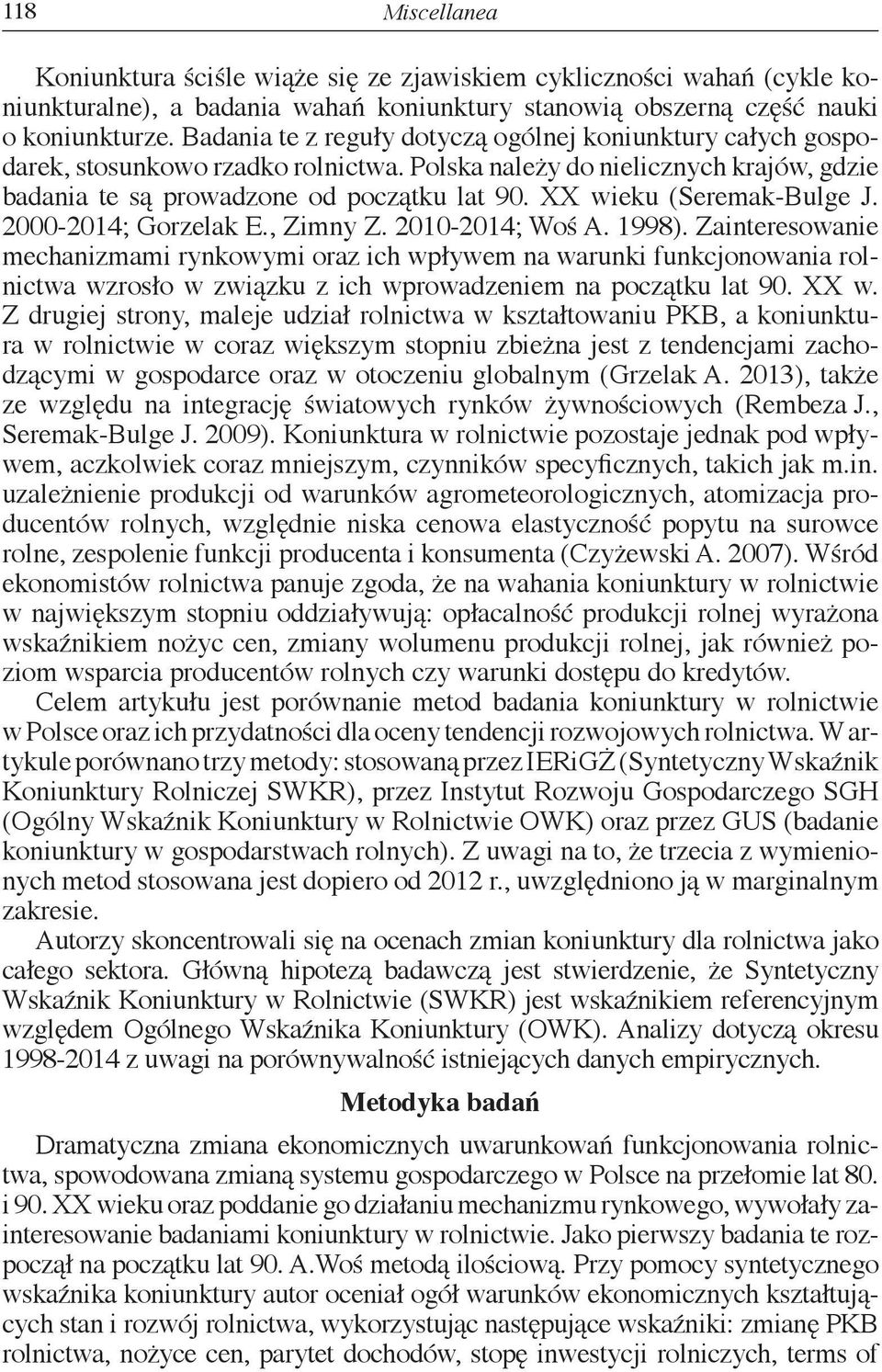 118 Miscellanea

Koniunktura ściśle wiąże się ze zjawiskiem cykliczności wahań (cykle koniunkturalne), a badania wahań koniunktury stanowią obszerną część nauki o koniunkturze. Badania te z reguły dotyczą ogólnej koniunktury całych gospodarek, stosunkowo rzadko rolnictwa. Polska należy do nielicznych krajów, gdzie badania te są prowadzone od początku lat 90. XX wieku (Seremak-Bulge J. 2000-2014; Gorzelak E., Zimny Z. 2010-2014; Woś A. 1998). Zainteresowanie mechanizmami rynkowymi oraz ich wpływem na warunki funkcjonowania rolnictwa wzrosło w związku z ich wprowadzeniem na początku lat 90. XX w. Z drugiej strony, maleje udział rolnictwa w kształtowaniu PKB, a koniunktura w rolnictwie w coraz większym stopniu zbieżna jest z tendencjami zachodzącymi w gospodarce oraz w otoczeniu globalnym (Grzelak A. 2013), także ze względu na integrację światowych rynków żywnościowych (Rembeza J., Seremak-Bulge J. 2009). Koniunktura w rolnictwie pozostaje jednak pod wpływem, aczkolwiek coraz mniejszym, czynników specyficznych, takich jak m.in. uzależnienie produkcji od warunków agrometeorologicznych, atomizacja producentów rolnych, względnie niska cenowa elastyczność popytu na surowce rolne, zespolenie funkcji producenta i konsumenta (Czyżewski A. 2007). Wśród ekonomistów rolnictwa panuje zgoda, że na wahania koniunktury w rolnictwie w największym stopniu oddziaływują: opłacalność produkcji rolnej wyrażona wskaźnikiem nożyc cen, zmiany wolumenu produkcji rolnej, jak również poziom wsparcia producentów rolnych czy warunki dostępu do kredytów.

Celem artykułu jest porównanie metod badania koniunktury w rolnictwie w Polsce oraz ich przydatności dla oceny tendencji rozwojowych rolnictwa. W artykule porównano trzy metody: stosowaną przez IERiGŻ (Syntetyczny Wskaźnik Koniunktury Rolniczej SWKR), przez Instytut Rozwoju Gospodarczego SGH (Ogólny Wskaźnik Koniunktury w Rolnictwie OWK) oraz przez GUS (badanie koniunktury w gospodarstwach rolnych). Z uwagi na to, że trzecia z wymienionych metod stosowana jest dopiero od 2012 r., uwzględniono ją w marginalnym zakresie.

Autorzy skoncentrowali się na ocenach zmian koniunktury dla rolnictwa jako całego sektora. Główną hipotezą badawczą jest stwierdzenie, że Syntetyczny Wskaźnik Koniunktury w Rolnictwie (SWKR) jest wskaźnikiem referencyjnym względem Ogólnego Wskaźnika Koniunktury (OWK). Analizy dotyczą okresu 1998-2014 z uwagi na porównywalność istniejących danych empirycznych.

Metodyka badań

Dramatyczna zmiana ekonomicznych uwarunkowań funkcjonowania rolnictwa, spowodowana zmianą systemu gospodarczego w Polsce na przełomie lat 80. i 90. XX wieku oraz poddanie go działaniu mechanizmu rynkowego, wywołały zainteresowanie badaniami koniunktury w rolnictwie. Jako pierwszy badania te rozpoczął na początku lat 90. A.Woś metodą ilościową. Przy pomocy syntetycznego wskaźnika koniunktury autor oceniał ogół warunków ekonomicznych kształtujących stan i rozwój rolnictwa, wykorzystując następujące wskaźniki: zmianę PKB rolnictwa, nożyce cen, parytet dochodów, stopę inwestycji rolniczych, terms of